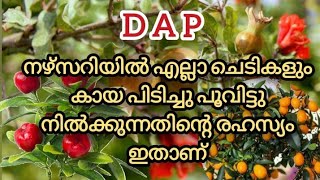 DAP

നഴ്സറിയിൽ എല്ലാ ചെടികളും കായ പിടിച്ചു പൂവിട്ടു നിൽക്കുന്നതിന്റെ രഹസ്യം ഇതാണ്